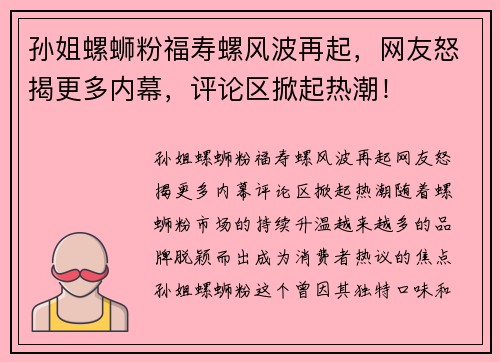 孙姐螺蛳粉福寿螺风波再起，网友怒揭更多内幕，评论区掀起热潮！

孙姐螺蛳粉福寿螺风波再起网友怒揭更多内幕评论区掀起热潮随着螺蛳粉市场的持续升温越来越多的品牌脱颖而出成为消费者热议的焦点孙姐螺蛳粉这个曾因其独特口味和